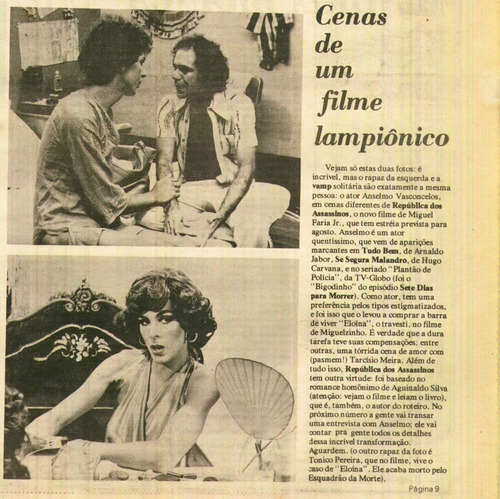 Cenas de um filme lampiônico

Vejam só estas duas fotos: é incrível, mas o rapaz da esquerda e a vamp solitária são exatamente a mesma pessoa: o ator Anselmo Vasconcelos, em cenas diferentes de República dos Assassinos, o novo filme de Miguel Faria Jr., que tem estréia prevista para agosto. Anselmo é um ator quentíssimo, que vem de aparições marcantes em Tudo Bem, de Arnaldo Jabor, Se Segura Malandro, de Hugo Carvana, e no seriado "Plantão de Polícia", da TV-Globo (foi o "Bigodinho" do episódio Sete Dias para Morrer). Como ator, tem uma preferência pelos tipos estigmatizados, e foi isso que o levou a comprar a barra de viver "Eloína", o travesti, no filme de Miguelzinho. É verdade que a dura tarefa teve suas compensações; entre outras, uma tórrida cena de amor com (pasmem!) Tarcísio Meira. Além de tudo isso, República dos Assassinos tem outra virtude: foi baseado no romance homônimo de Aguinaldo Silva (atenção: vejam o filme e leiam o livro), que é, também, o autor do roteiro. No próximo número a gente vai transar uma entrevista com Anselmo; ele vai contar pra gente todos os detalhes dessa incrível transformação. Aguardem. (o outro rapaz da foto é Tonico Pereira, que no filme, vive o caso de "Eloína". Ele acaba morto pelo Esquadrão da Morte).

Página 9